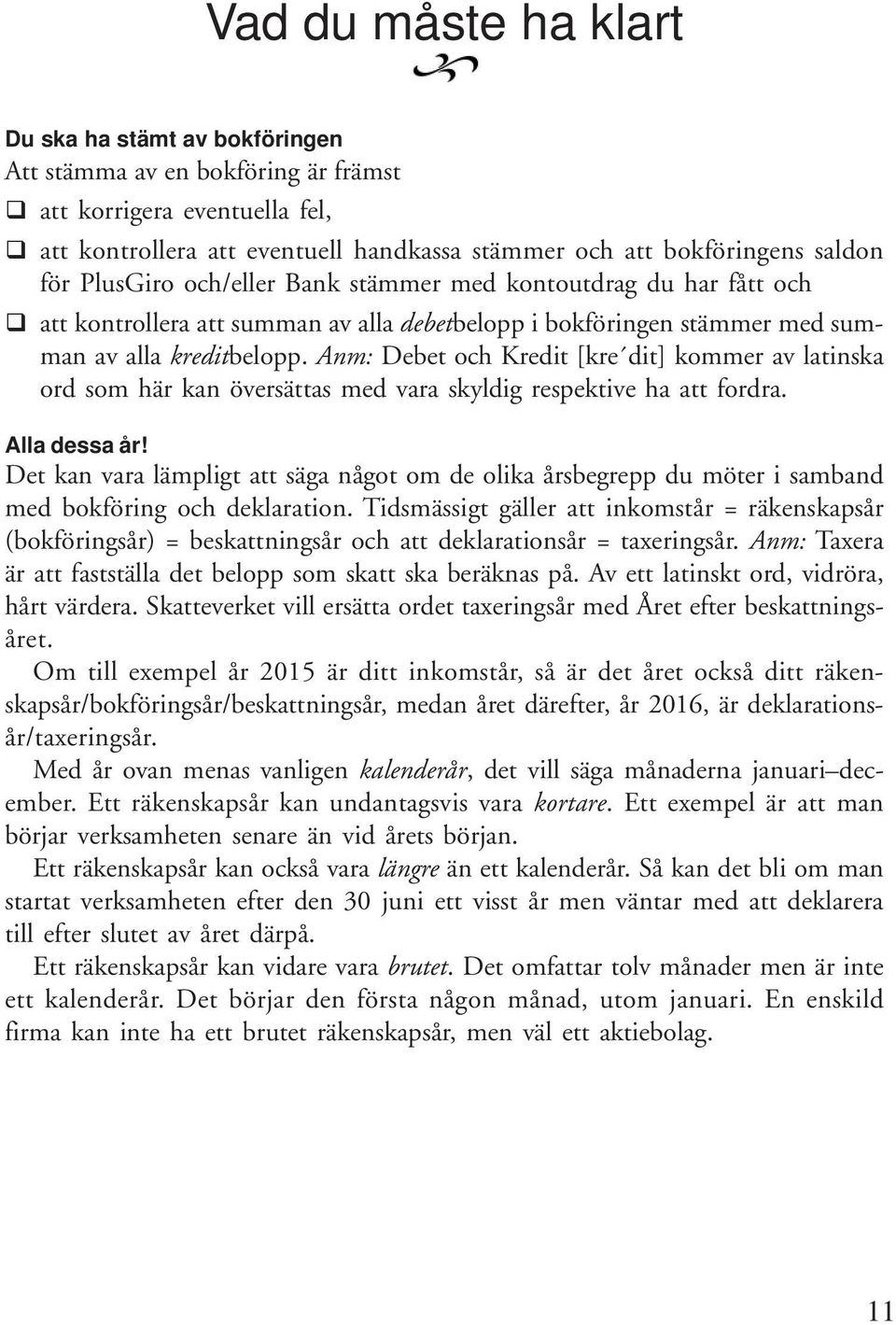 Vad du måste ha klart

Du ska ha stämt av bokföringen
Att stämma av en bokföring är främst

❑ att korrigera eventuella fel,
❑ att kontrollera att eventuell handkassa stämmer och att bokföringens saldon för PlusGiro och/eller Bank stämmer med kontoutdrag du har fått och
❑ att kontrollera att summan av alla debetbelopp i bokföringen stämmer med summan av alla kreditbelopp. Anm: Debet och Kredit [kre´dit] kommer av latinska ord som här kan översättas med vara skyldig respektive ha att fordra.

Alla dessa år!
Det kan vara lämpligt att säga något om de olika årsbegrepp du möter i samband med bokföring och deklaration. Tidsmässigt gäller att inkomstår = räkenskapsår (bokföringsår) = beskattningsår och att deklarationsår = taxeringsår. Anm: Taxera är att fastställa det belopp som skatt ska beräknas på. Av ett latinskt ord, vidröra, hårt värdera. Skatteverket vill ersätta ordet taxeringsår med Året efter beskattningsåret.

Om till exempel år 2015 är ditt inkomstår, så är det året också ditt räkenskapsår/bokföringsår/beskattningsår, medan året därefter, år 2016, är deklarationsår/taxeringsår.

Med år ovan menas vanligen kalenderår, det vill säga månaderna januari–december. Ett räkenskapsår kan undantagsvis vara kortare. Ett exempel är att man börjar verksamheten senare än vid årets början.

Ett räkenskapsår kan också vara längre än ett kalenderår. Så kan det bli om man startat verksamheten efter den 30 juni ett visst år men väntar med att deklarera till efter slutet av året därpå.

Ett räkenskapsår kan vidare vara brutet. Det omfattar tolv månader men är inte ett kalenderår. Det börjar den första någon månad, utom januari. En enskild firma kan inte ha ett brutet räkenskapsår, men väl ett aktiebolag.

11